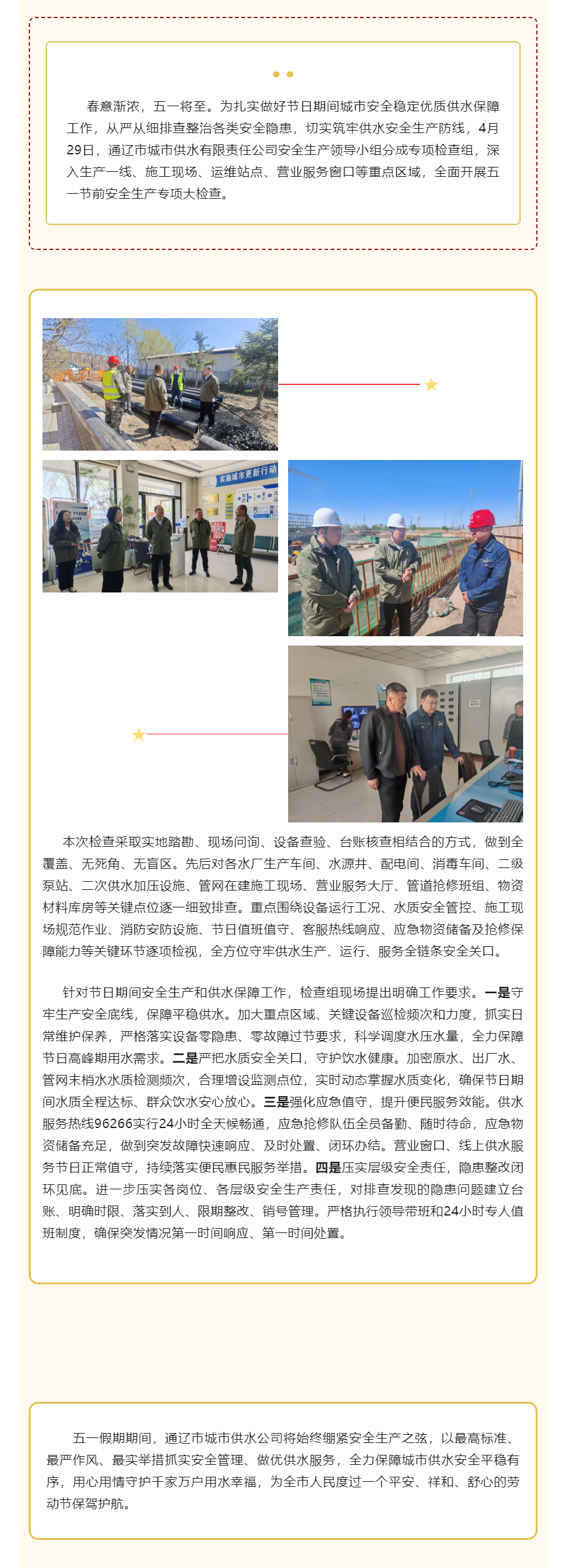 春意渐浓，五一将至。为扎实做好节日期间城市安全稳定优质供水保障工作，从严从细排查整治各类安全隐患，切实筑牢供水安全生产防线，4月29日，通辽市城市供水有限责任公司安全生产领导小组分成专项检查组，深入生产一线、施工现场、运维站点、营业服务窗口等重点区域，全面开展五一节前安全生产专项大检查。

实施城市更新行动

本次检查采取实地踏勘、现场问询、设备查验、台账核查相结合的方式，做到全覆盖、无死角、无盲区。先后对各水厂生产车间、水源井、配电间、消毒车间、二级泵站、二次供水加压设施、管网在建施工现场、营业服务大厅、管道抢修班组、物资材料库房等关键点位逐一细致排查。重点围绕设备运行工况、水质安全管控、施工现场规范作业、消防安防设施、节日值班值守、客服热线响应、应急物资储备及抢修保障能力等关键环节逐项检视，全方位守牢供水生产、运行、服务全链条安全关口。

针对节日期间安全生产和供水保障工作，检查组现场提出明确工作要求。一是守牢生产安全底线，保障平稳供水。加大重点区域、关键设备巡检频次和力度，抓实日常维护保养，严格落实设备零隐患、零故障过节要求，科学调度水压水量，全力保障节日高峰期用水需求。二是严把水质安全关口，守护饮水健康。加密原水、出厂水、管网末梢水水质检测频次，合理增设监测点位，实时动态掌握水质变化，确保节日期间水质全程达标、群众饮水安心放心。三是强化应急值守，提升便民服务效能。供水服务热线96266实行24小时全天候畅通，应急抢修队伍全员备勤、随时待命，应急物资储备充足，做到突发故障快速响应、及时处置、闭环办结。营业窗口、线上供水服务节日正常值守，持续落实便民惠民服务举措。四是压实层级安全责任，隐患整改闭环见底。进一步压实各岗位、各层级安全生产责任，对排查发现的隐患问题建立台账、明确时限、落实到人、限期整改、销号管理。严格执行领导带班和24小时专人值班制度，确保突发情况第一时间响应、第一时间处置。

五一假期期间，通辽市城市供水公司将始终绷紧安全生产之弦，以最高标准、最严作风、最实举措抓实安全管理、做优供水服务，全力保障城市供水安全平稳有序，用心用情守护千家万户用水幸福，为全市人民度过一个平安、祥和、舒心的劳动节保驾护航。